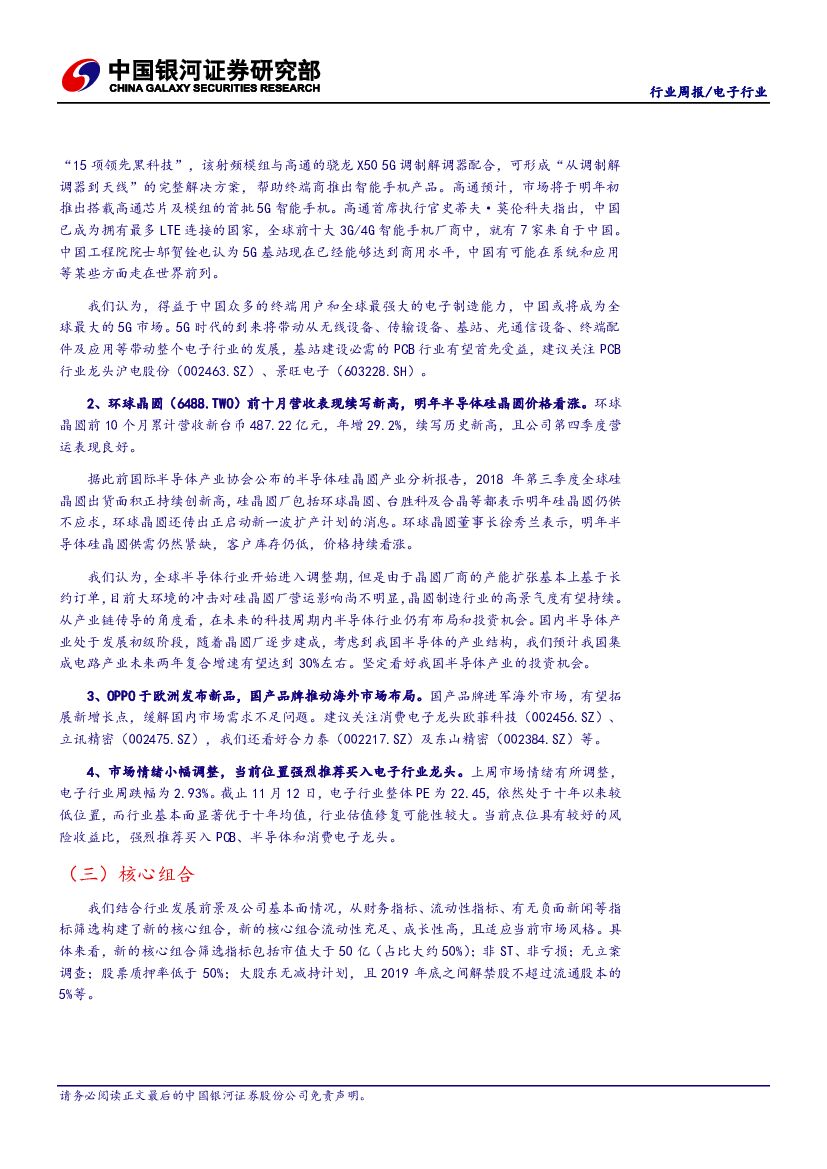 中国银河证券研究部
CHINA GALAXY SECURITIES RESEARCH

行业周报/电子行业

“15 项领先黑科技”，该射频模组与高通的骁龙 X50 5G 调制解调器配合，可形成“从调制解调器到天线”的完整解决方案，帮助终端商推出智能手机产品。高通预计，市场将于明年初推出搭载高通芯片及模组的首批 5G 智能手机。高通首席执行官史蒂夫·莫伦科夫指出，中国已成为拥有最多 LTE 连接的国家，全球前十大 3G/4G 智能手机厂商中，就有 7 家来自于中国。中国工程院院士邬贺铨也认为 5G 基站现在已经能够达到商用水平，中国有可能在系统和应用等某些方面走在世界前列。

我们认为，得益于中国众多的终端用户和全球最强大的电子制造能力，中国或将成为全球最大的 5G 市场。5G 时代的到来将带动从无线设备、传输设备、基站、光通信设备、终端配件及应用等带动整个电子行业的发展，基站建设必需的 PCB 行业有望首先受益，建议关注 PCB 行业龙头沪电股份（002463.SZ）、景旺电子（603228.SH）。

2、环球晶圆（6488.TWO）前十月营收表现续写新高，明年半导体硅晶圆价格看涨。环球晶圆前 10 个月累计营收新台币 487.22 亿元，年增 29.2%，续写历史新高，且公司第四季度营运表现良好。

据此前国际半导体产业协会公布的半导体硅晶圆产业分析报告，2018 年第三季度全球硅晶圆出货面积正持续创新高，硅晶圆厂包括环球晶圆、台胜科及合晶等都表示明年硅晶圆仍供不应求，环球晶圆还传出正启动新一波扩产计划的消息。环球晶圆董事长徐秀兰表示，明年半导体硅晶圆供需仍然紧缺，客户库存仍低，价格持续看涨。

我们认为，全球半导体行业开始进入调整期，但是由于晶圆厂商的产能扩张基本上基于长约订单，目前大环境的冲击对硅晶圆厂营运影响尚不明显，晶圆制造行业的高景气度有望持续。从产业链传导的角度看，在未来的科技周期内半导体行业仍有布局和投资机会。国内半导体产业处于发展初级阶段，随着晶圆厂逐步建成，考虑到我国半导体的产业结构，我们预计我国集成电路产业未来两年复合增速有望达到 30%左右。坚定看好我国半导体产业的投资机会。

3、OPPO 于欧洲发布新品，国产品牌推动海外市场布局。国产品牌进军海外市场，有望拓展新增长点，缓解国内市场需求不足问题。建议关注消费电子龙头欧菲科技（002456.SZ）、立讯精密（002475.SZ），我们还看好合力泰（002217.SZ）及东山精密（002384.SZ）等。

4、市场情绪小幅调整，当前位置强烈推荐买入电子行业龙头。上周市场情绪有所调整，电子行业周跌幅为 2.93%。截止 11 月 12 日，电子行业整体 PE 为 22.45，依然处于十年以来较低位置，而行业基本面显著优于十年均值，行业估值修复可能性较大。当前点位具有较好的风险收益比，强烈推荐买入 PCB、半导体和消费电子龙头。

（三）核心组合

我们结合行业发展前景及公司基本面情况，从财务指标、流动性指标、有无负面新闻等指标筛选构建了新的核心组合，新的核心组合流动性充足、成长性高，且适应当前市场风格。具体来看，新的核心组合筛选指标包括市值大于 50 亿（占比大约 50%）；非 ST、非亏损；无立案调查；股票质押率低于 50%；大股东无减持计划，且 2019 年底之间解禁股不超过流通股本的 5%等。

请务必阅读正文最后的中国银河证券股份公司免责声明。